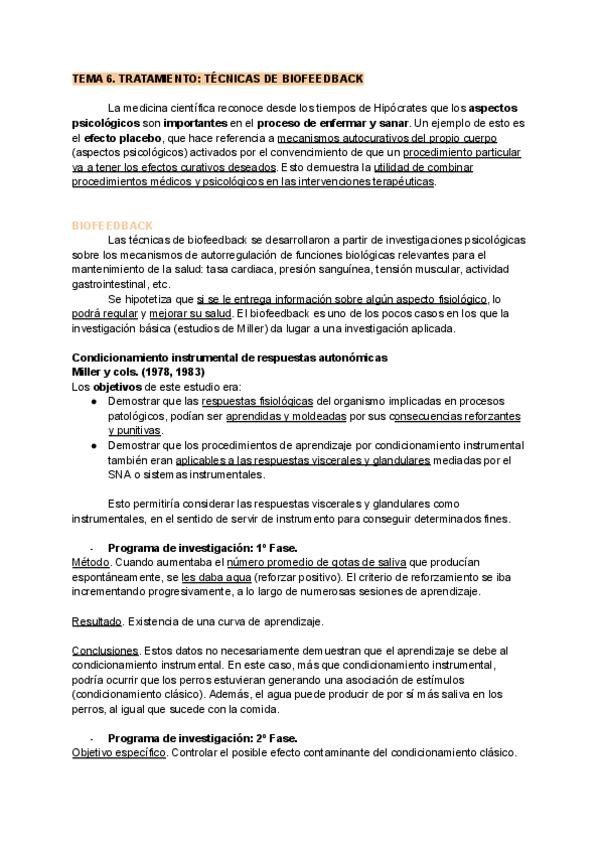 TEMA 6. TRATAMIENTO: TÉCNICAS DE BIOFEEDBACK

La medicina científica reconoce desde los tiempos de Hipócrates que los aspectos psicológicos son importantes en el proceso de enfermar y sanar. Un ejemplo de esto es el efecto placebo, que hace referencia a mecanismos autocurativos del propio cuerpo (aspectos psicológicos) activados por el convencimiento de que un procedimiento particular va a tener los efectos curativos deseados. Esto demuestra la utilidad de combinar procedimientos médicos y psicológicos en las intervenciones terapéuticas.

BIOFEEDBACK
Las técnicas de biofeedback se desarrollaron a partir de investigaciones psicológicas sobre los mecanismos de autorregulación de funciones biológicas relevantes para el mantenimiento de la salud: tasa cardiaca, presión sanguínea, tensión muscular, actividad gastrointestinal, etc.
Se hipotetiza que si se le entrega información sobre algún aspecto fisiológico, lo podrá regular y mejorar su salud. El biofeedback es uno de los pocos casos en los que la investigación básica (estudios de Miller) da lugar a una investigación aplicada.

Condicionamiento instrumental de respuestas autonómicas
Miller y cols. (1978, 1983)
Los objetivos de este estudio era:
● Demostrar que las respuestas fisiológicas del organismo implicadas en procesos patológicos, podían ser aprendidas y moldeadas por sus consecuencias reforzantes y punitivas.
● Demostrar que los procedimientos de aprendizaje por condicionamiento instrumental también eran aplicables a las respuestas viscerales y glandulares mediadas por el SNA o sistemas instrumentales.

Esto permitiría considerar las respuestas viscerales y glandulares como instrumentales, en el sentido de servir de instrumento para conseguir determinados fines.

- Programa de investigación: 1º Fase.
Método. Cuando aumentaba el número promedio de gotas de saliva que producían espontáneamente, se les daba agua (reforzar positivo). El criterio de reforzamiento se iba incrementando progresivamente, a lo largo de numerosas sesiones de aprendizaje.

Resultado. Existencia de una curva de aprendizaje.

Conclusiones. Estos datos no necesariamente demuestran que el aprendizaje se debe al condicionamiento instrumental. En este caso, más que condicionamiento instrumental, podría ocurrir que los perros estuvieran generando una asociación de estímulos (condicionamiento clásico). Además, el agua puede producir de por sí más saliva en los perros, al igual que sucede con la comida.

- Programa de investigación: 2º Fase.
Objetivo específico. Controlar el posible efecto contaminante del condicionamiento clásico.